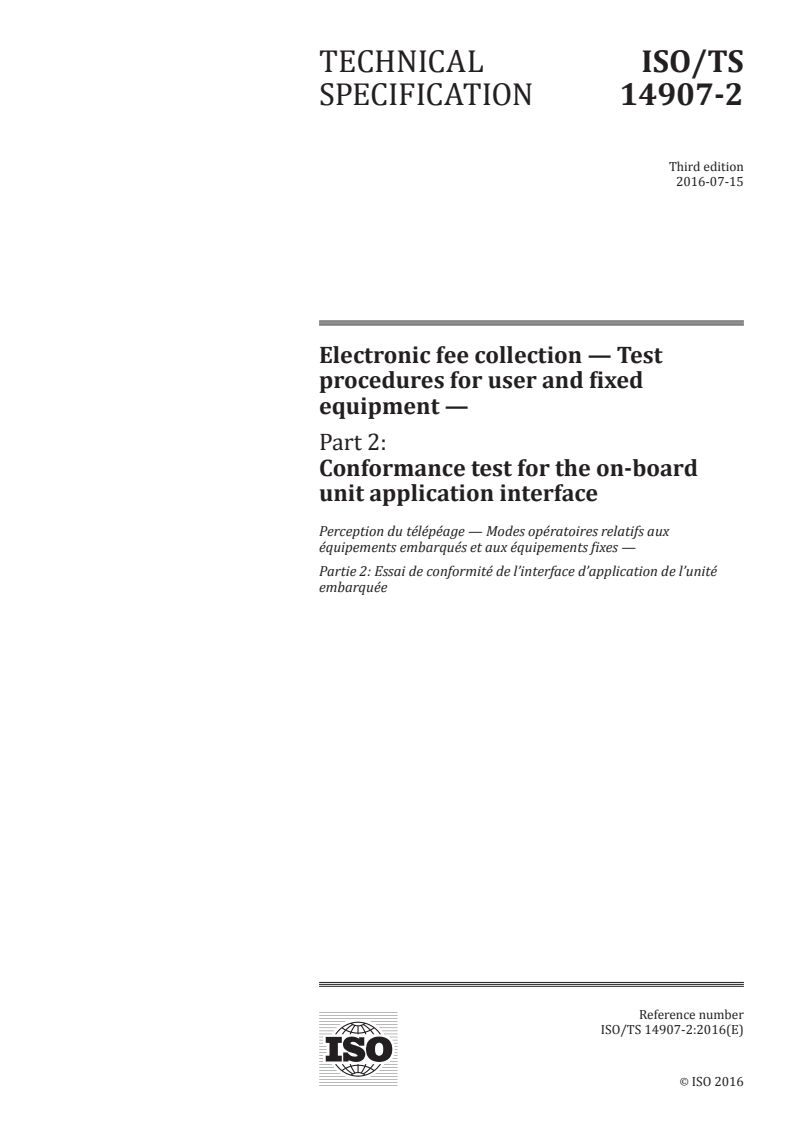 TECHNICAL SPECIFICATION

ISO/TS 14907-2

Third edition
2016-07-15

Electronic fee collection — Test procedures for user and fixed equipment —

Part 2:
Conformance test for the on-board unit application interface

Perception du télépéage — Modes opératoires relatifs aux équipements embarqués et aux équipements fixes —

Partie 2: Essai de conformité de l'interface d'application de l'unité embarquée

ISO

Reference number
ISO/TS 14907-2:2016(E)

© ISO 2016